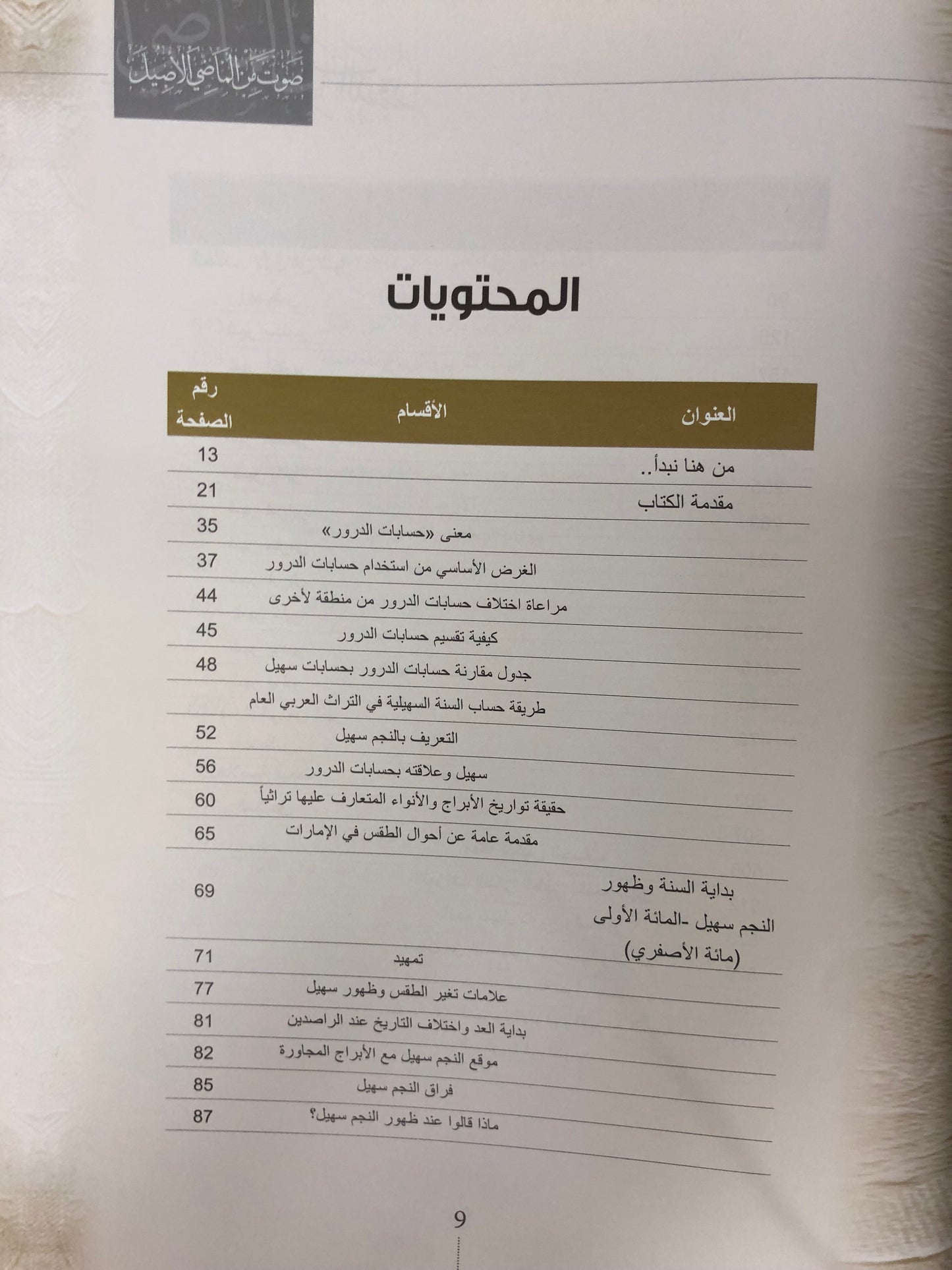 صوت من الماضي الأصيل

المحتويات

| العنوان | الأقسام | رقم الصفحة |
|---|---|---|
| من هنا نبدأ.. | | 13 |
| مقدمة الكتاب | | 21 |
| | معنى «حسابات الدرور» | 35 |
| | الغرض الأساسي من استخدام حسابات الدرور | 37 |
| | مراعاة اختلاف حسابات الدرور من منطقة لأخرى | 44 |
| | كيفية تقسيم حسابات الدرور | 45 |
| | جدول مقارنة حسابات الدرور بحسابات سهيل | 48 |
| | طريقة حساب السنة السهيلية في التراث العربي العام | |
| | التعريف بالنجم سهيل | 52 |
| | سهيل وعلاقته بحسابات الدرور | 56 |
| | حقيقة تواريخ الأبراج والأنواء المتعارف عليها تراثياً | 60 |
| | مقدمة عامة عن أحوال الطقس في الإمارات | 65 |
| بداية السنة وظهور النجم سهيل -المائة الأولى (مائة الأصفري) | | 69 |
| | تمهيد | 71 |
| | علامات تغير الطقس وظهور سهيل | 77 |
| | بداية العد واختلاف التاريخ عند الراصدين | 81 |
| | موقع النجم سهيل مع الأبراج المجاورة | 82 |
| | فراق النجم سهيل | 85 |
| | ماذا قالوا عند ظهور النجم سهيل؟ | 87 |

9